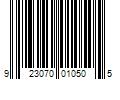 9 23070 01050 5